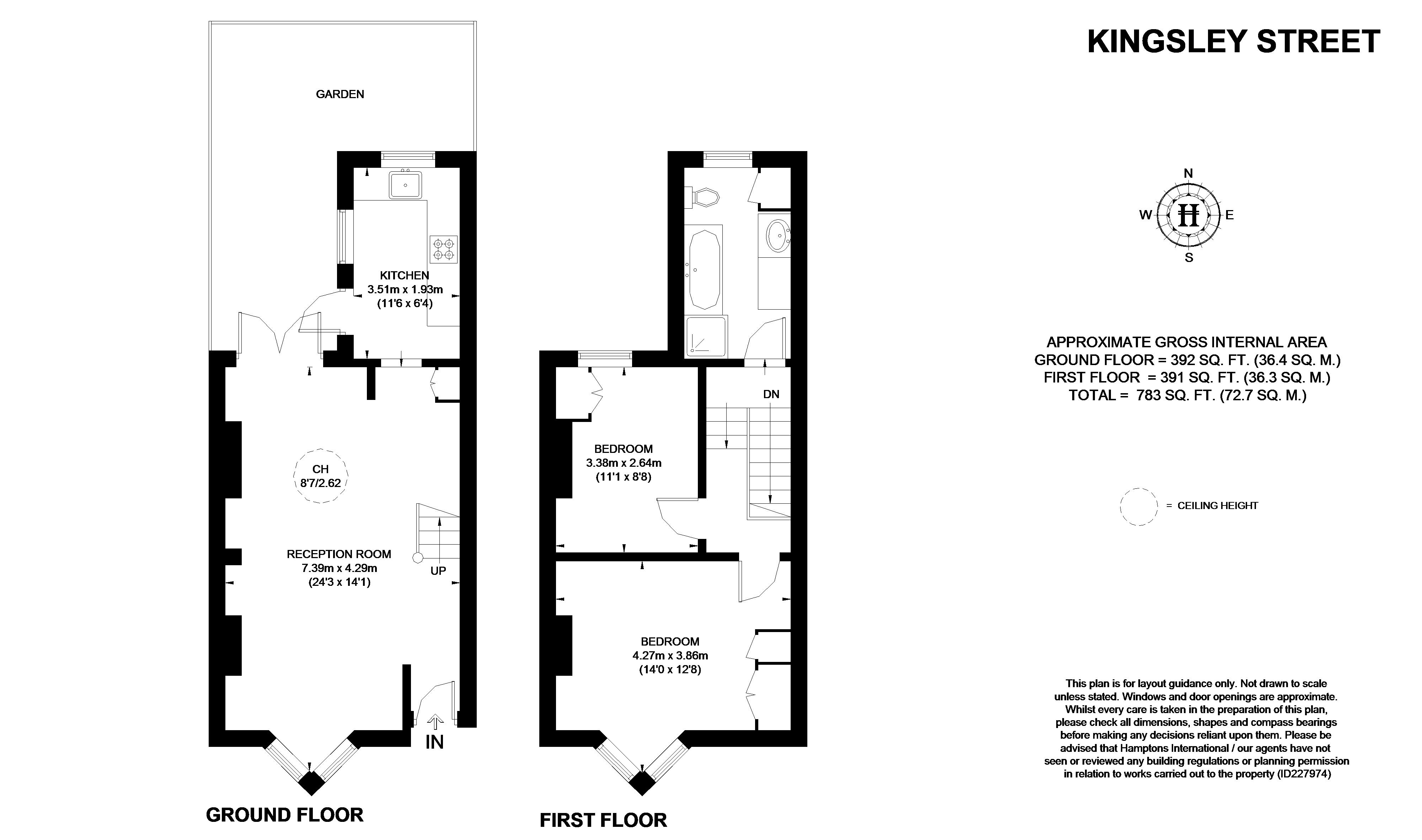 KINGSLEY STREET

GARDEN

KITCHEN
3.51m x 1.93m
(11'6 x 6'4)

CH
8'7/2.62

RECEPTION ROOM
7.39m x 4.29m
(24'3 x 14'1)

UP

IN

GROUND FLOOR

DN

BEDROOM
3.38m x 2.64m
(11'1 x 8'8)

BEDROOM
4.27m x 3.86m
(14'0 x 12'8)

FIRST FLOOR

N
W
H
E
S

APPROXIMATE GROSS INTERNAL AREA
GROUND FLOOR = 392 SQ. FT. (36.4 SQ. M.)
FIRST FLOOR = 391 SQ. FT. (36.3 SQ. M.)
TOTAL = 783 SQ. FT. (72.7 SQ. M.)

= CEILING HEIGHT

This plan is for layout guidance only. Not drawn to scale unless stated. Windows and door openings are approximate. Whilst every care is taken in the preparation of this plan, please check all dimensions, shapes and compass bearings before making any decisions reliant upon them. Please be advised that Hamptons International / our agents have not seen or reviewed any building regulations or planning permission in relation to works carried out to the property (ID227974)